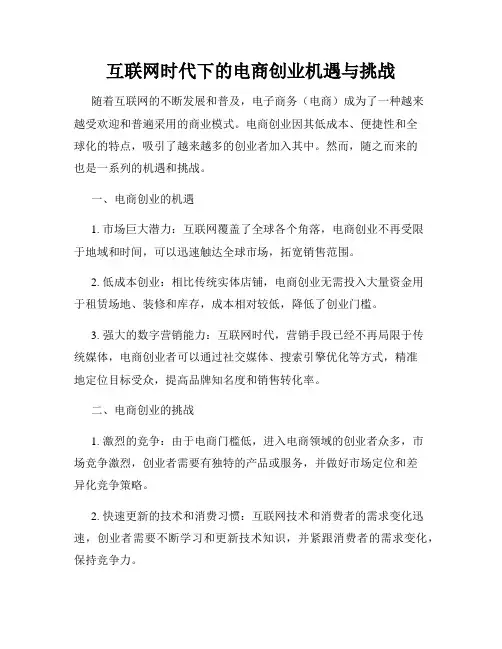 互联网时代下的电商创业机遇与挑战

随着互联网的不断发展和普及，电子商务（电商）成为了一种越来越受欢迎和普遍采用的商业模式。电商创业因其低成本、便捷性和全球化的特点，吸引了越来越多的创业者加入其中。然而，随之而来的也是一系列的机遇和挑战。

一、电商创业的机遇

1. 市场巨大潜力：互联网覆盖了全球各个角落，电商创业不再受限于地域和时间，可以迅速触达全球市场，拓宽销售范围。

2. 低成本创业：相比传统实体店铺，电商创业无需投入大量资金用于租赁场地、装修和库存，成本相对较低，降低了创业门槛。

3. 强大的数字营销能力：互联网时代，营销手段已经不再局限于传统媒体，电商创业者可以通过社交媒体、搜索引擎优化等方式，精准地定位目标受众，提高品牌知名度和销售转化率。

二、电商创业的挑战

1. 激烈的竞争：由于电商门槛低，进入电商领域的创业者众多，市场竞争激烈，创业者需要有独特的产品或服务，并做好市场定位和差异化竞争策略。

2. 快速更新的技术和消费习惯：互联网技术和消费者的需求变化迅速，创业者需要不断学习和更新技术知识，并紧跟消费者的需求变化，保持竞争力。